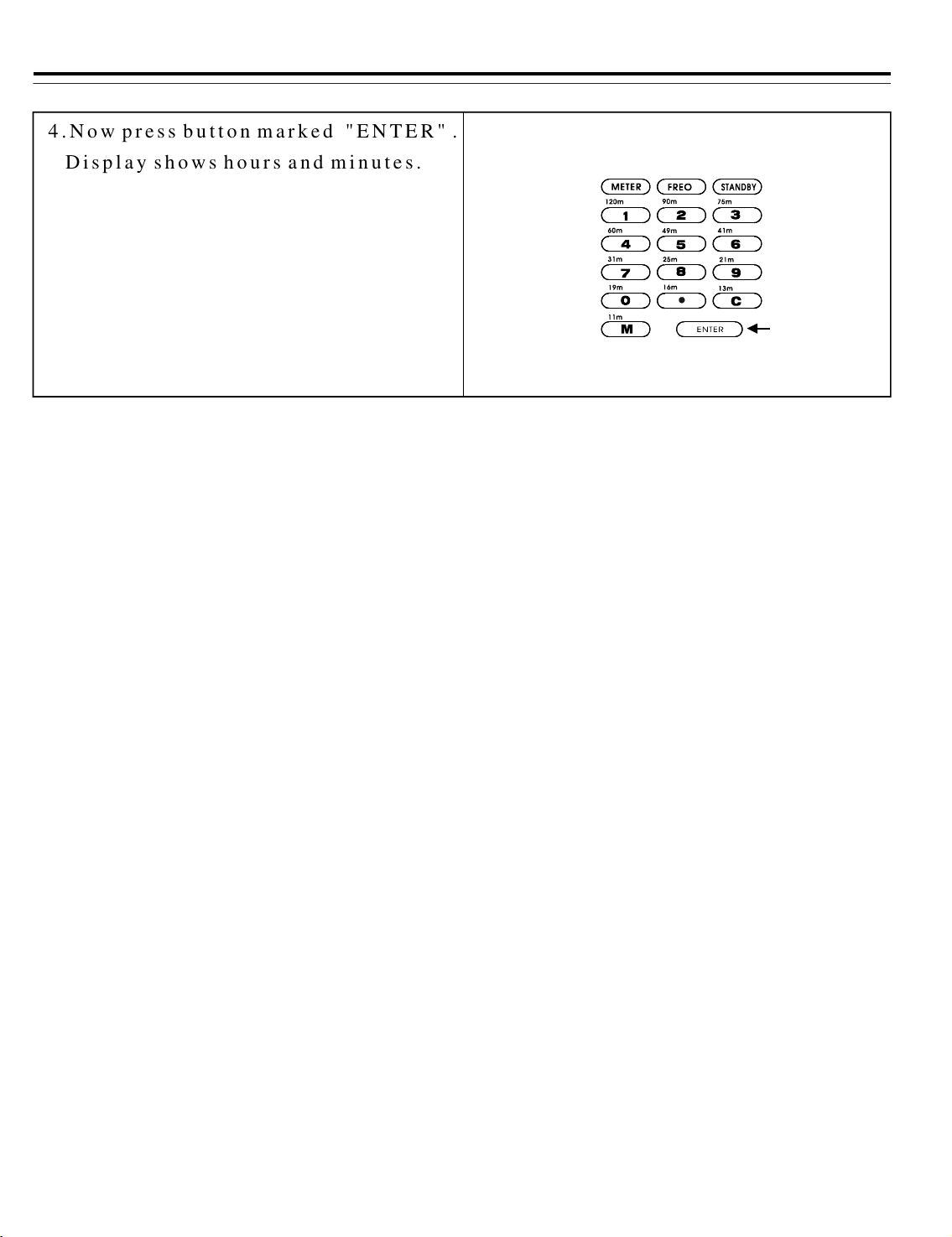 4.Now press button marked "ENTER". Display shows hours and minutes.

METER FREQ STANDBY
120m 90m 75m
1 2 3
60m 49m 41m
4 5 6
31m 25m 21m
7 8 9
19m 16m 13m
0 • C
11m
M ENTER